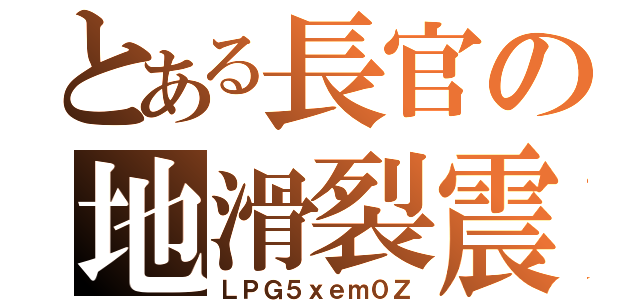 とある長官の
地滑裂震
ＬＰＧ５ｘｅｍ０Ｚ